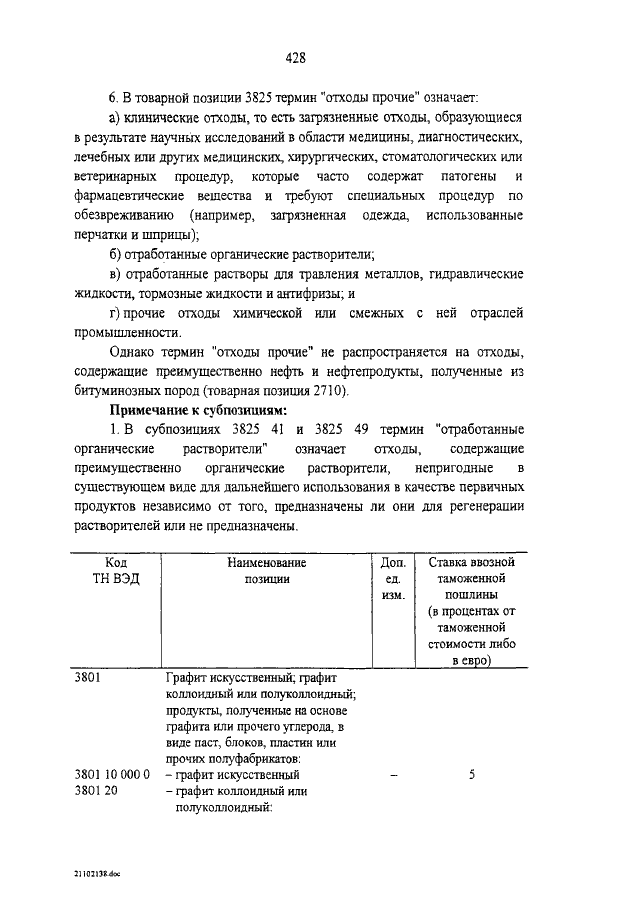 428

6. В товарной позиции 3825 термин "отходы прочие" означает:

а) клинические отходы, то есть загрязненные отходы, образующиеся в результате научных исследований в области медицины, диагностических, лечебных или других медицинских, хирургических, стоматологических или ветеринарных процедур, которые часто содержат патогены и фармацевтические вещества и требуют специальных процедур по обезвреживанию (например, загрязненная одежда, использованные перчатки и шприцы);

б) отработанные органические растворители;

в) отработанные растворы для травления металлов, гидравлические жидкости, тормозные жидкости и антифризы; и

г) прочие отходы химической или смежных с ней отраслей промышленности.

Однако термин "отходы прочие" не распространяется на отходы, содержащие преимущественно нефть и нефтепродукты, полученные из битуминозных пород (товарная позиция 2710).

Примечание к субпозициям:

1. В субпозициях 3825 41 и 3825 49 термин "отработанные органические растворители" означает отходы, содержащие преимущественно органические растворители, непригодные в существующем виде для дальнейшего использования в качестве первичных продуктов независимо от того, предназначены ли они для регенерации растворителей или не предназначены.

| Код ТН ВЭД | Наименование позиции | Доп. ед. изм. | Ставка ввозной таможенной пошлины (в процентах от таможенной стоимости либо в евро) |
|---|---|---|---|
| 3801 | Графит искусственный; графит коллоидный или полуколлоидный; продукты, полученные на основе графита или прочего углерода, в виде паст, блоков, пластин или прочих полуфабрикатов: | | |
| 3801 10 000 0 | – графит искусственный | – | 5 |
| 3801 20 | – графит коллоидный или полуколлоидный: | | |

21102138.doc